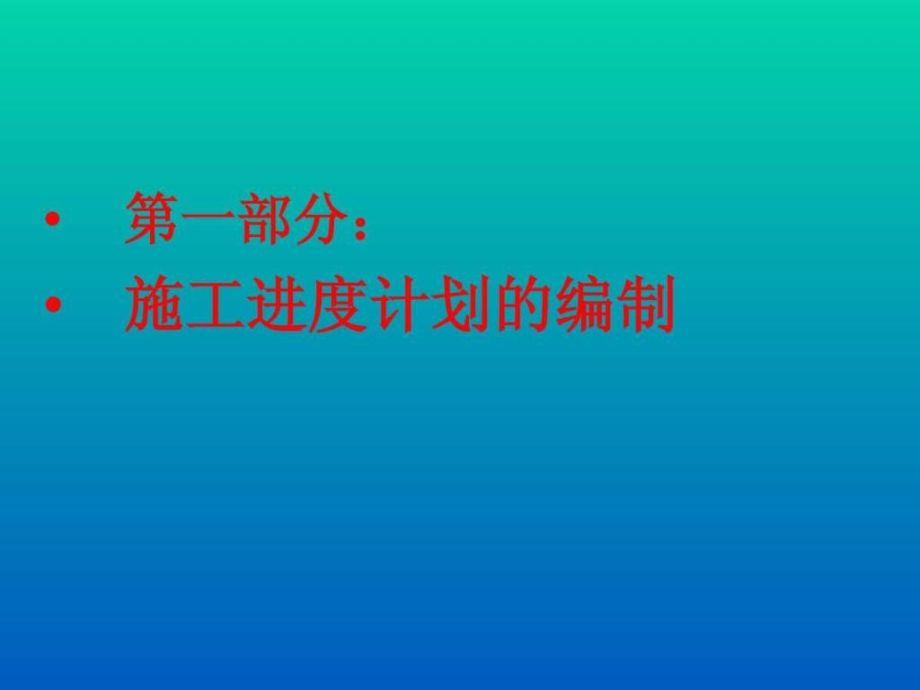 • 第一部分：
• 施工进度计划的编制